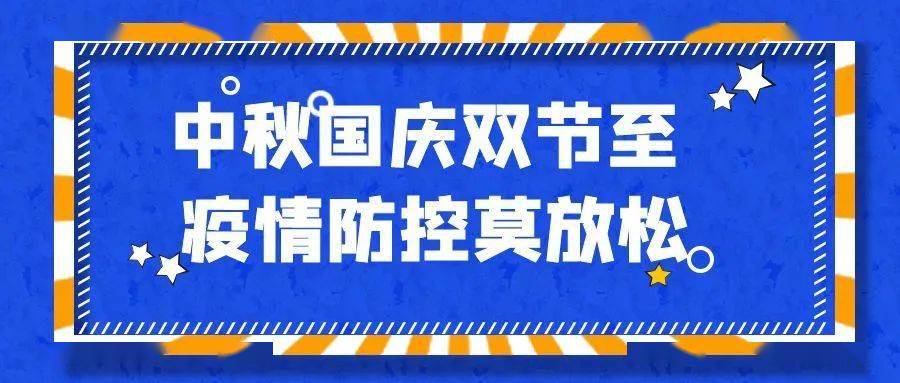 中秋国庆双节至
疫情防控莫放松